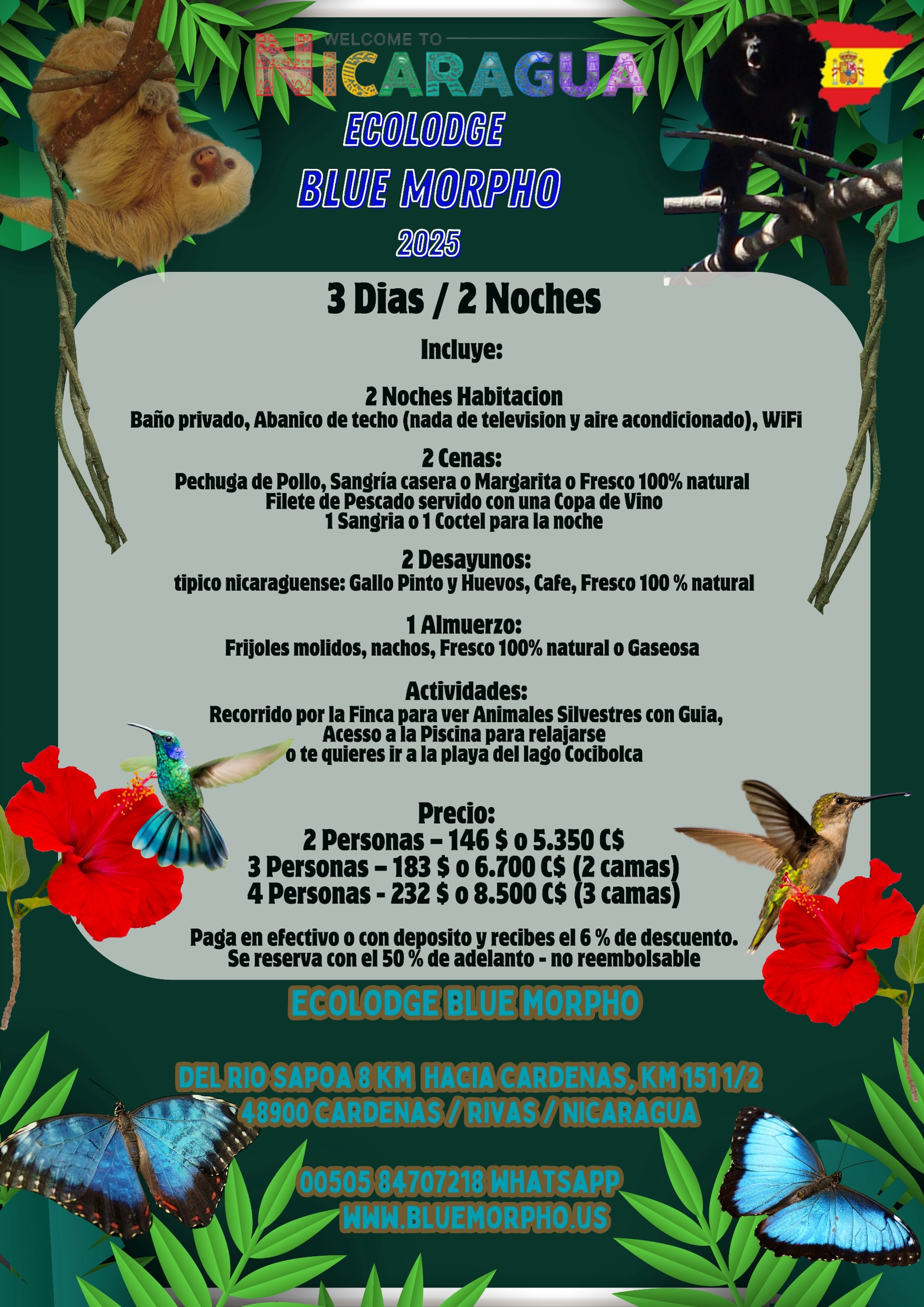 WELCOME TO
NICARAGUA
ECOLODGE
BLUE MORPHO
2025

3 Dias / 2 Noches

Incluye:

2 Noches Habitacion
Baño privado, Abanico de techo (nada de television y aire acondicionado), WiFi

2 Cenas:
Pechuga de Pollo, Sangría casera o Margarita o Fresco 100% natural
Filete de Pescado servido con una Copa de Vino
1 Sangria o 1 Coctel para la noche

2 Desayunos:
tipico nicaraguense: Gallo Pinto y Huevos, Cafe, Fresco 100 % natural

1 Almuerzo:
Frijoles molidos, nachos, Fresco 100% natural o Gaseosa

Actividades:
Recorrido por la Finca para ver Animales Silvestres con Guia,
Acesso a la Piscina para relajarse
o te quieres ir a la playa del lago Cocibolca

Precio:
2 Personas – 146 $ o 5.350 C$
3 Personas – 183 $ o 6.700 C$ (2 camas)
4 Personas - 232 $ o 8.500 C$ (3 camas)

Paga en efectivo o con deposito y recibes el 6 % de descuento.
Se reserva con el 50 % de adelanto - no reembolsable

ECOLODGE BLUE MORPHO

DEL RIO SAPOA 8 KM HACIA CARDENAS, KM 151 1/2
48900 CARDENAS / RIVAS / NICARAGUA

00505 84707218 WHATSAPP
WWW.BLUEMORPHO.US